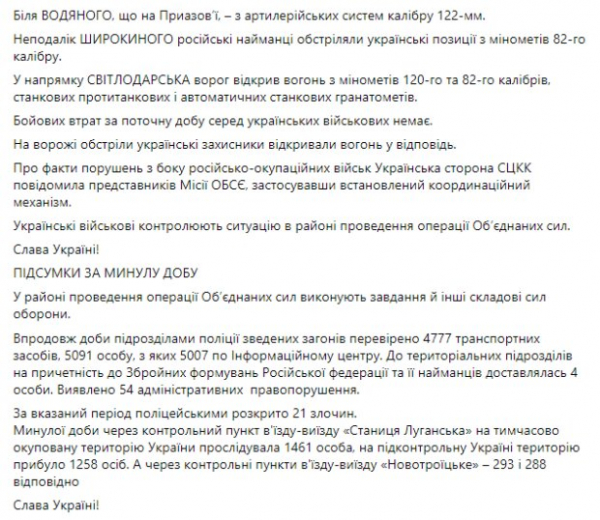 Біля ВОДЯНОГО, що на Приазов'ї, – з артилерійських систем калібру 122-мм.

Неподалік ШИРОКИНОГО російські найманці обстріляли українські позиції з мінометів 82-го калібру.

У напрямку СВІТЛОДАРСЬКА ворог відкрив вогонь з мінометів 120-го та 82-го калібрів, станкових протитанкових і автоматичних станкових гранатометів.

Бойових втрат за поточну добу серед українських військових немає.

На ворожі обстріли українські захисники відкривали вогонь у відповідь.

Про факти порушень з боку російсько-окупаційних військ Українська сторона СЦКК повідомила представників Місії ОБСЄ, застосувавши встановлений координаційний механізм.

Українські військові контролюють ситуацію в районі проведення операції Об'єднаних сил.

Слава Україні!

ПІДСУМКИ ЗА МИНУЛУ ДОБУ

У районі проведення операції Об'єднаних сил виконують завдання й інші складові сил оборони.

Впродовж доби підрозділами поліції зведених загонів перевірено 4777 транспортних засобів, 5091 особу, з яких 5007 по Інформаційному центру. До територіальних підрозділів на причетність до Збройних формувань Російської федерації та її найманців доставлялась 4 особи. Виявлено 54 адміністративних правопорушення.

За вказаний період поліцейськими розкрито 21 злочин.
Минулої доби через контрольний пункт в'їзду-виїзду «Станиця Луганська» на тимчасово окуповану територію України прослідувала 1461 особа, на підконтрольну Україні територію прибуло 1258 осіб. А через контрольні пункти в'їзду-виїзду «Новотроїцьке» – 293 і 288 відповідно

Слава Україні!